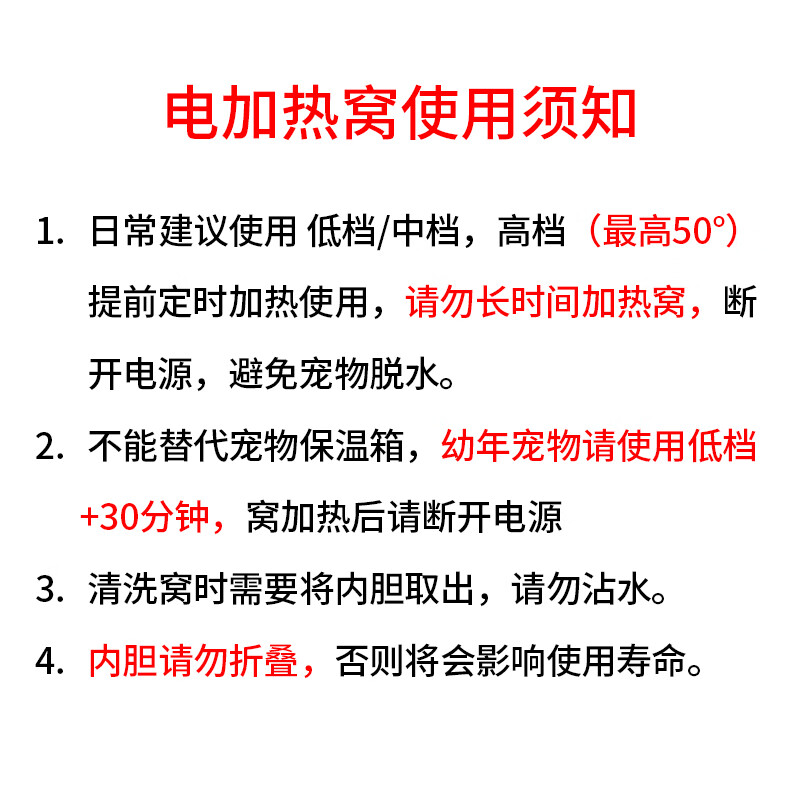 电加热窝使用须知

1. 日常建议使用 低档/中档，高档（最高50°）提前定时加热使用，请勿长时间加热窝，断开电源，避免宠物脱水。

2. 不能替代宠物保温箱，幼年宠物请使用低档+30分钟，窝加热后请断开电源

3. 清洗窝时需要将内胆取出，请勿沾水。

4. 内胆请勿折叠，否则将会影响使用寿命。